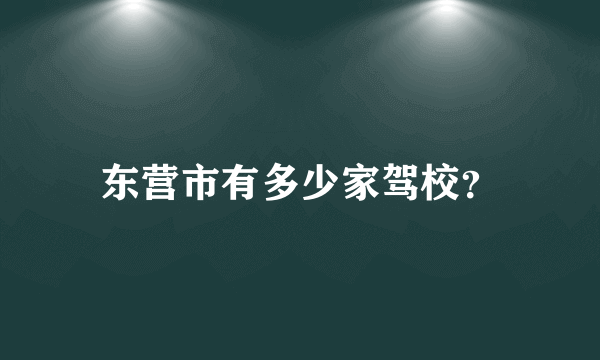 东营市有多少家驾校?